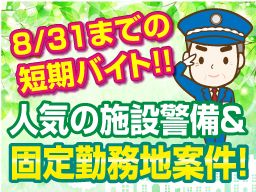 8/31までの
短期バイト!!

人気の施設警備&
固定勤務地案件!